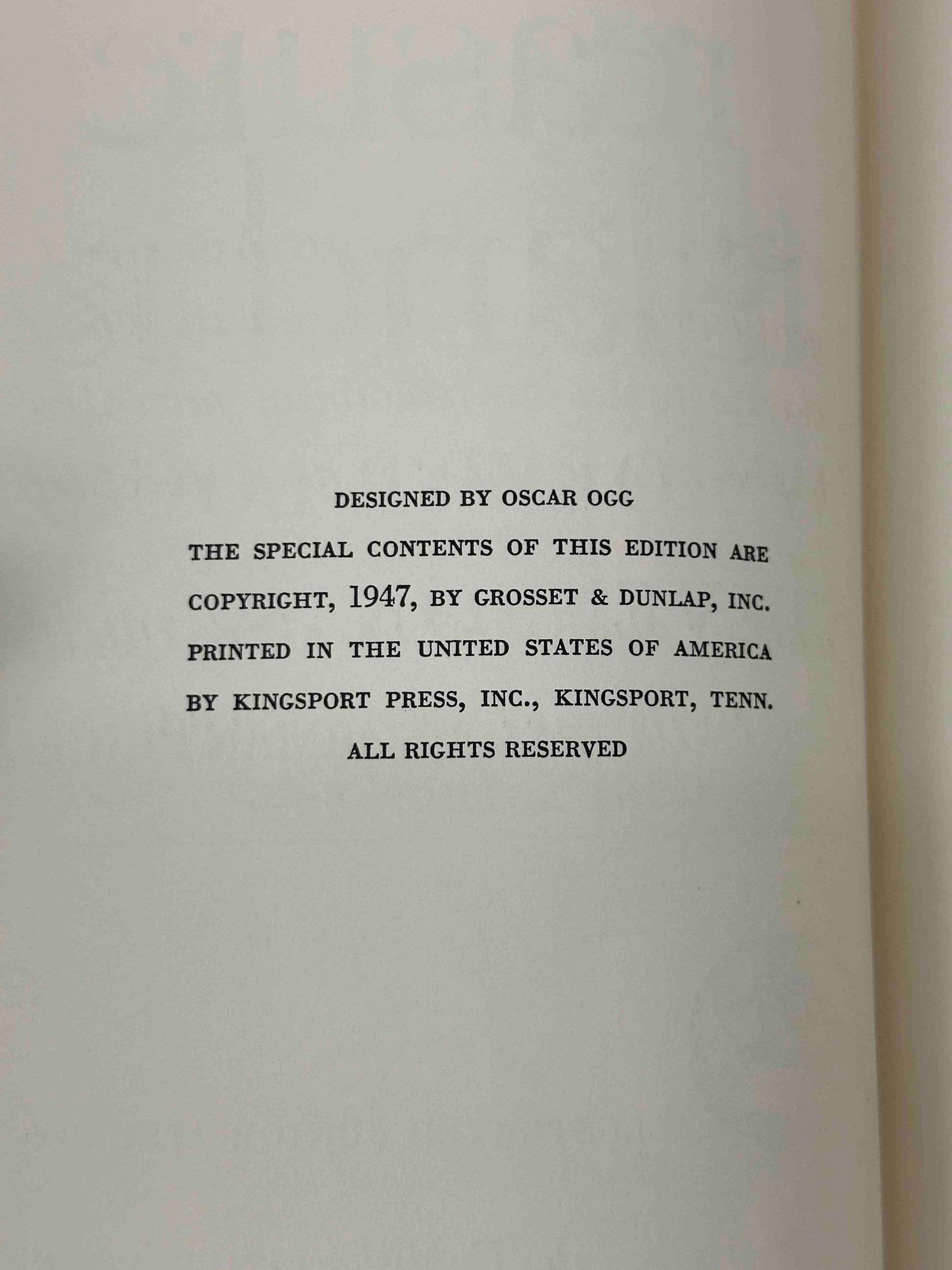 DESIGNED BY OSCAR OGG

THE SPECIAL CONTENTS OF THIS EDITION ARE COPYRIGHT, 1947, BY GROSSET & DUNLAP, INC. PRINTED IN THE UNITED STATES OF AMERICA BY KINGSPORT PRESS, INC., KINGSPORT, TENN.

ALL RIGHTS RESERVED